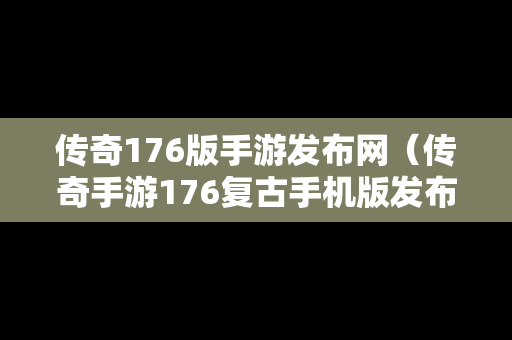 传奇176版手游发布网（传奇手游176复古手机版发布